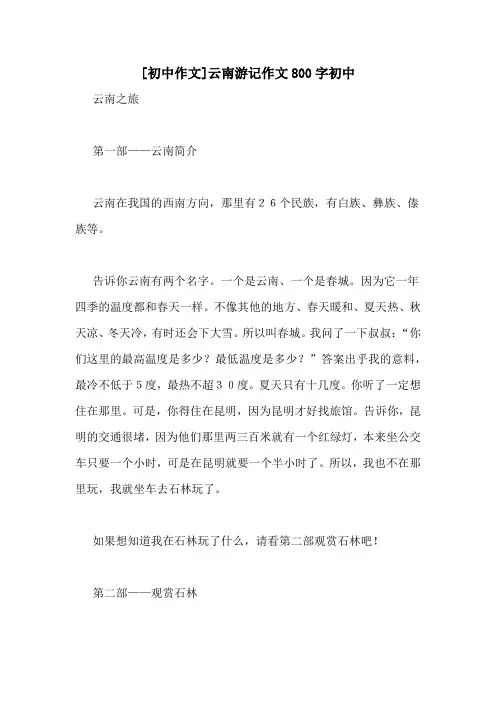 [初中作文]云南游记作文800字初中

云南之旅

第一部——云南简介

云南在我国的西南方向，那里有２６个民族，有白族、彝族、傣族等。

告诉你云南有两个名字。一个是云南、一个是春城。因为它一年四季的温度都和春天一样。不像其他的地方、春天暖和、夏天热、秋天凉、冬天冷，有时还会下大雪。所以叫春城。我问了一下叔叔：“你们这里的最高温度是多少？最低温度是多少？”答案出乎我的意料，最冷不低于5度，最热不超３０度。夏天只有十几度。你听了一定想住在那里。可是，你得住在昆明，因为昆明才好找旅馆。告诉你，昆明的交通很堵，因为他们那里两三百米就有一个红绿灯，本来坐公交车只要一个小时，可是在昆明就要一个半小时了。所以，我也不在那里玩，我就坐车去石林玩了。

如果想知道我在石林玩了什么，请看第二部观赏石林吧！

第二部——观赏石林